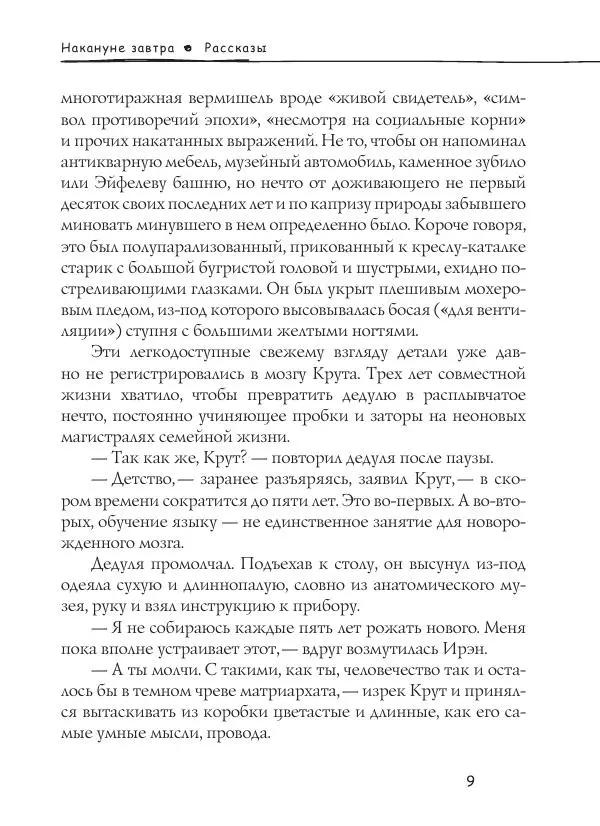 Накануне завтра • Рассказы

многотиражная вермишель вроде «живой свидетель», «символ противоречий эпохи», «несмотря на социальные корни» и прочих накатанных выражений. Не то, чтобы он напоминал антикварную мебель, музейный автомобиль, каменное зубило или Эйфелеву башню, но нечто от доживающего не первый десяток своих последних лет и по капризу природы забывшего миновать минувшего в нем определенно было. Короче говоря, это был полупарализованный, прикованный к креслу-каталке старик с большой бугристой головой и шустрыми, ехидно постреливающими глазками. Он был укрыт плешивым мохеровым пледом, из-под которого высовывалась босая («для вентиляции») ступня с большими желтыми ногтями.

Эти легкодоступные свежему взгляду детали уже давно не регистрировались в мозгу Крута. Трех лет совместной жизни хватило, чтобы превратить дедулю в расплывчатое нечто, постоянно учиняющее пробки и заторы на неоновых магистралях семейной жизни.

— Так как же, Крут? — повторил дедуля после паузы.

— Детство, — заранее разъяряясь, заявил Крут, — в скором времени сократится до пяти лет. Это во-первых. А во-вторых, обучение языку — не единственное занятие для новорожденного мозга.

Дедуля промолчал. Подъехав к столу, он высунул из-под одеяла сухую и длиннопалую, словно из анатомического музея, руку и взял инструкцию к прибору.

— Я не собираюсь каждые пять лет рожать нового. Меня пока вполне устраивает этот, — вдруг возмутилась Ирэн.

— А ты молчи. С такими, как ты, человечество так и осталось бы в темном чреве матриархата, — изрек Крут и принялся вытаскивать из коробки цветастые и длинные, как его самые умные мысли, провода.

9